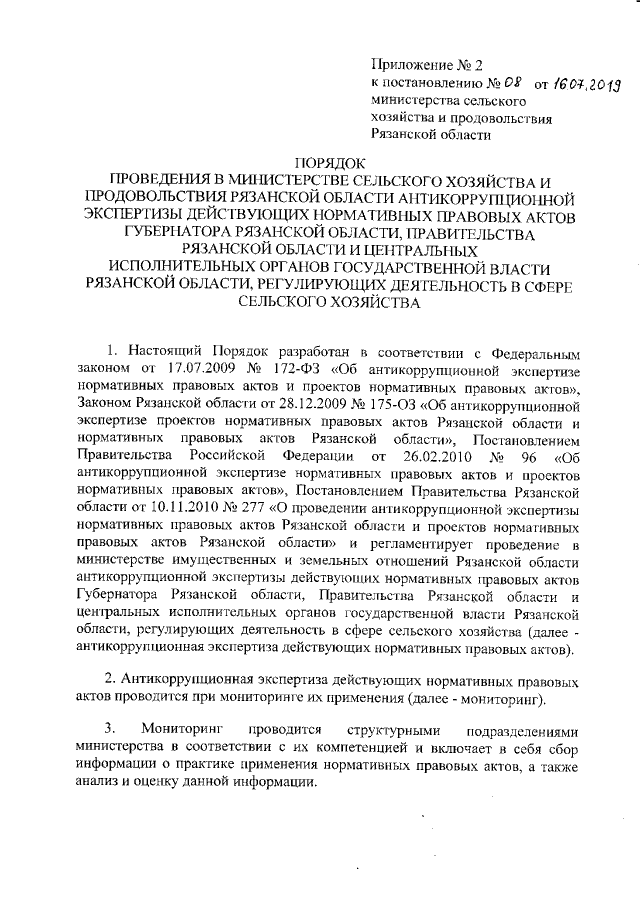 Приложение № 2
к постановлению № 08 от 16.07.2019
министерства сельского
хозяйства и продовольствия
Рязанской области

ПОРЯДОК
ПРОВЕДЕНИЯ В МИНИСТЕРСТВЕ СЕЛЬСКОГО ХОЗЯЙСТВА И ПРОДОВОЛЬСТВИЯ РЯЗАНСКОЙ ОБЛАСТИ АНТИКОРРУПЦИОННОЙ ЭКСПЕРТИЗЫ ДЕЙСТВУЮЩИХ НОРМАТИВНЫХ ПРАВОВЫХ АКТОВ ГУБЕРНАТОРА РЯЗАНСКОЙ ОБЛАСТИ, ПРАВИТЕЛЬСТВА РЯЗАНСКОЙ ОБЛАСТИ И ЦЕНТРАЛЬНЫХ ИСПОЛНИТЕЛЬНЫХ ОРГАНОВ ГОСУДАРСТВЕННОЙ ВЛАСТИ РЯЗАНСКОЙ ОБЛАСТИ, РЕГУЛИРУЮЩИХ ДЕЯТЕЛЬНОСТЬ В СФЕРЕ СЕЛЬСКОГО ХОЗЯЙСТВА

1. Настоящий Порядок разработан в соответствии с Федеральным законом от 17.07.2009 № 172-ФЗ «Об антикоррупционной экспертизе нормативных правовых актов и проектов нормативных правовых актов», Законом Рязанской области от 28.12.2009 № 175-ОЗ «Об антикоррупционной экспертизе проектов нормативных правовых актов Рязанской области и нормативных правовых актов Рязанской области», Постановлением Правительства Российской Федерации от 26.02.2010 № 96 «Об антикоррупционной экспертизе нормативных правовых актов и проектов нормативных правовых актов», Постановлением Правительства Рязанской области от 10.11.2010 № 277 «О проведении антикоррупционной экспертизы нормативных правовых актов Рязанской области и проектов нормативных правовых актов Рязанской области» и регламентирует проведение в министерстве имущественных и земельных отношений Рязанской области антикоррупционной экспертизы действующих нормативных правовых актов Губернатора Рязанской области, Правительства Рязанской области и центральных исполнительных органов государственной власти Рязанской области, регулирующих деятельность в сфере сельского хозяйства (далее - антикоррупционная экспертиза действующих нормативных правовых актов).

2. Антикоррупционная экспертиза действующих нормативных правовых актов проводится при мониторинге их применения (далее - мониторинг).

3. Мониторинг проводится структурными подразделениями министерства в соответствии с их компетенцией и включает в себя сбор информации о практике применения нормативных правовых актов, а также анализ и оценку данной информации.